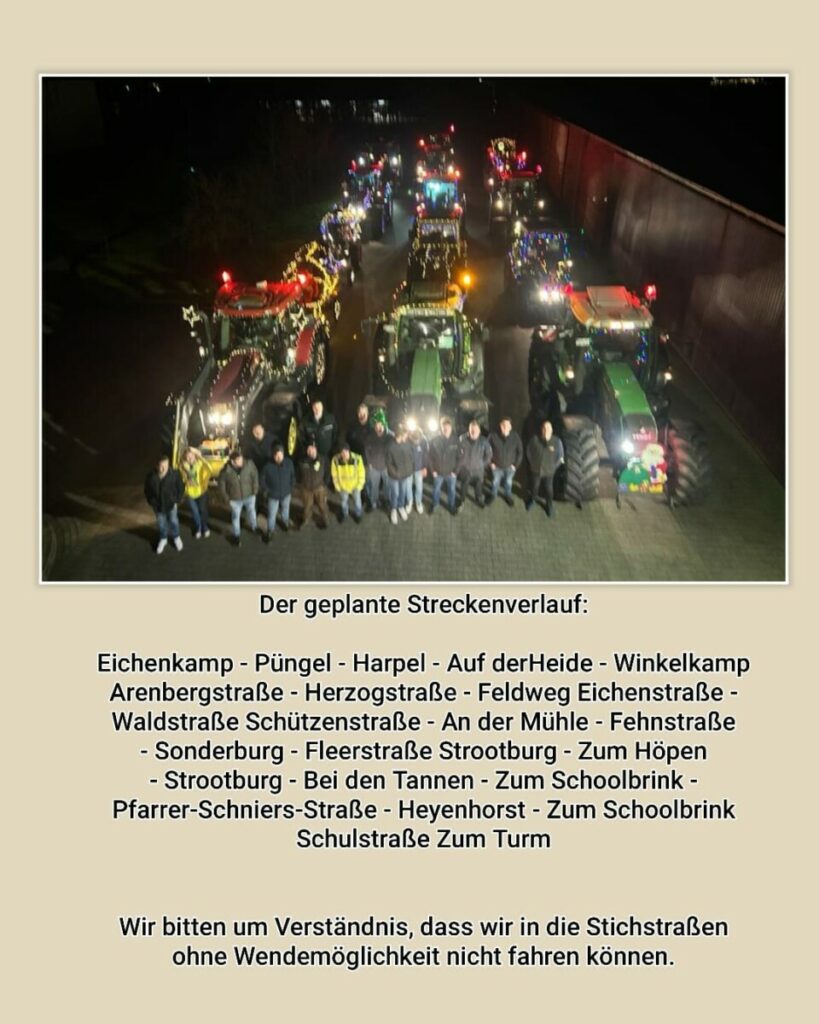 Der geplante Streckenverlauf:

Eichenkamp - Püngel - Harpel - Auf derHeide - Winkelkamp Arenbergstraße - Herzogstraße - Feldweg Eichenstraße - Waldstraße Schützenstraße - An der Mühle - Fehnstraße - Sonderburg - Fleerstraße Strootburg - Zum Höpen - Strootburg - Bei den Tannen - Zum Schoolbrink - Pfarrer-Schniers-Straße - Heyenhorst - Zum Schoolbrink Schulstraße Zum Turm

Wir bitten um Verständnis, dass wir in die Stichstraßen ohne Wendemöglichkeit nicht fahren können.